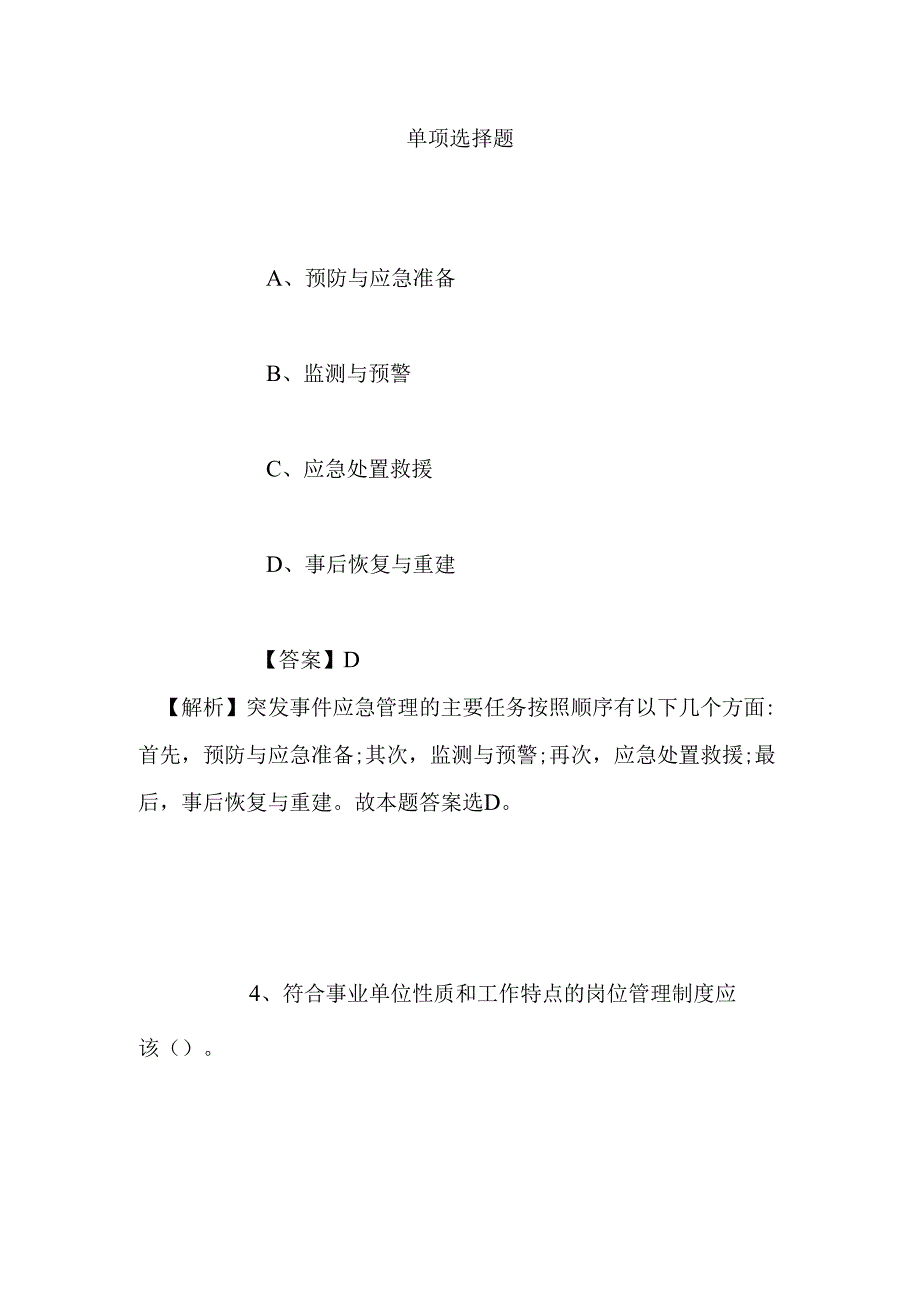 单项选择题

A、预防与应急准备

B、监测与预警

C、应急处置救援

D、事后恢复与重建

【答案】D

【解析】突发事件应急管理的主要任务按照顺序有以下几个方面:首先，预防与应急准备;其次，监测与预警;再次，应急处置救援;最后，事后恢复与重建。故本题答案选D。

4、符合事业单位性质和工作特点的岗位管理制度应该()。